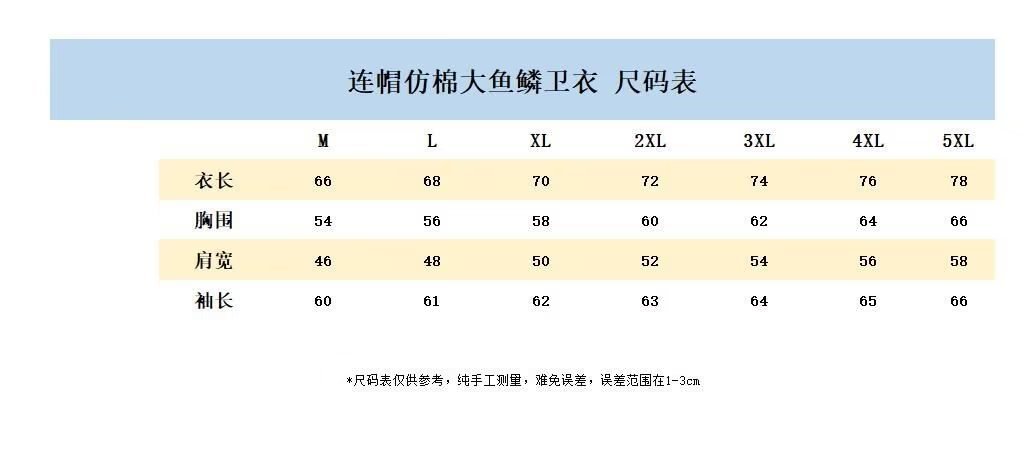 连帽仿棉大鱼鳞卫衣 尺码表

| | M | L | XL | 2XL | 3XL | 4XL | 5XL |
|---|---|---|---|---|---|---|---|
| 衣长 | 66 | 68 | 70 | 72 | 74 | 76 | 78 |
| 胸围 | 54 | 56 | 58 | 60 | 62 | 64 | 66 |
| 肩宽 | 46 | 48 | 50 | 52 | 54 | 56 | 58 |
| 袖长 | 60 | 61 | 62 | 63 | 64 | 65 | 66 |

*尺码表仅供参考，纯手工测量，难免误差，误差范围在1-3cm